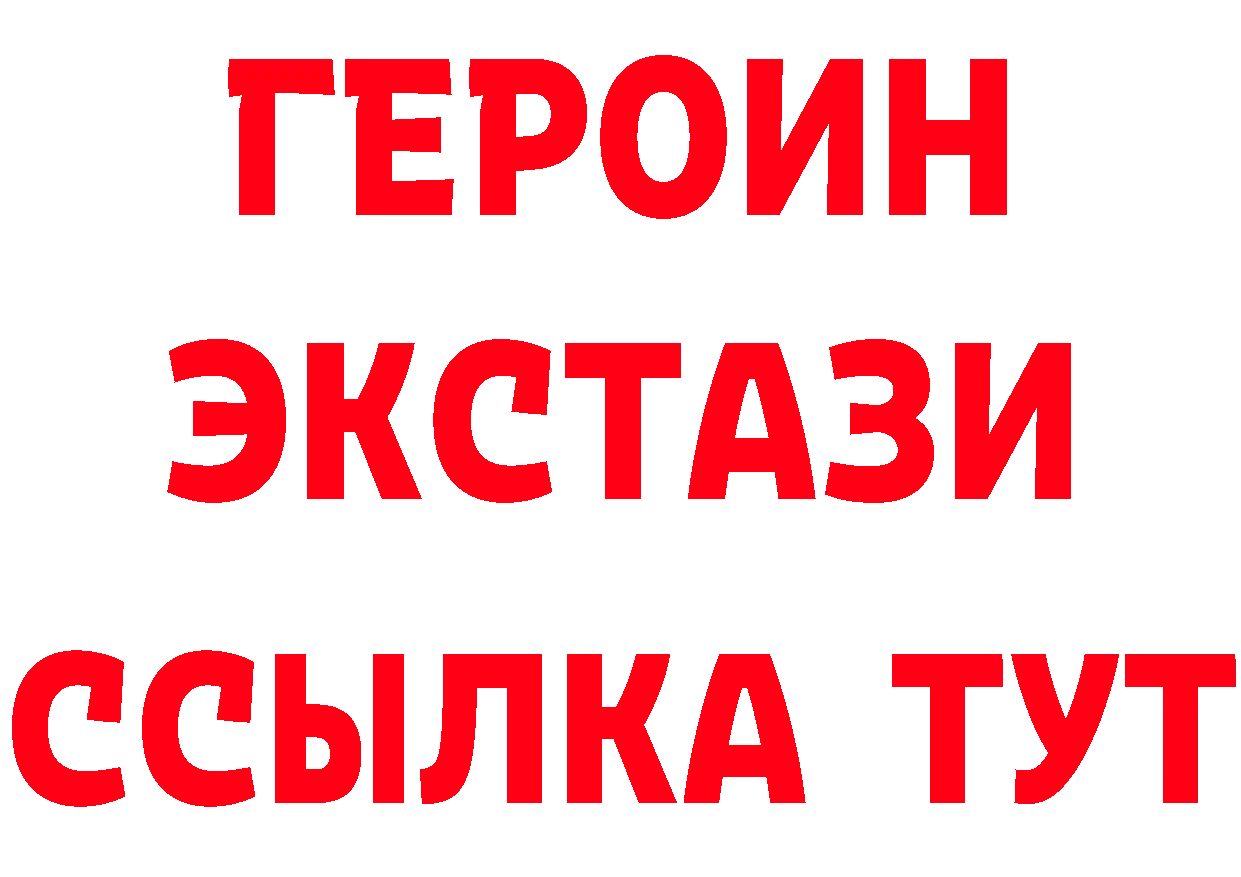 ГЕРОИН
ЭКСТАЗИ
ССЫЛКА ТУТ